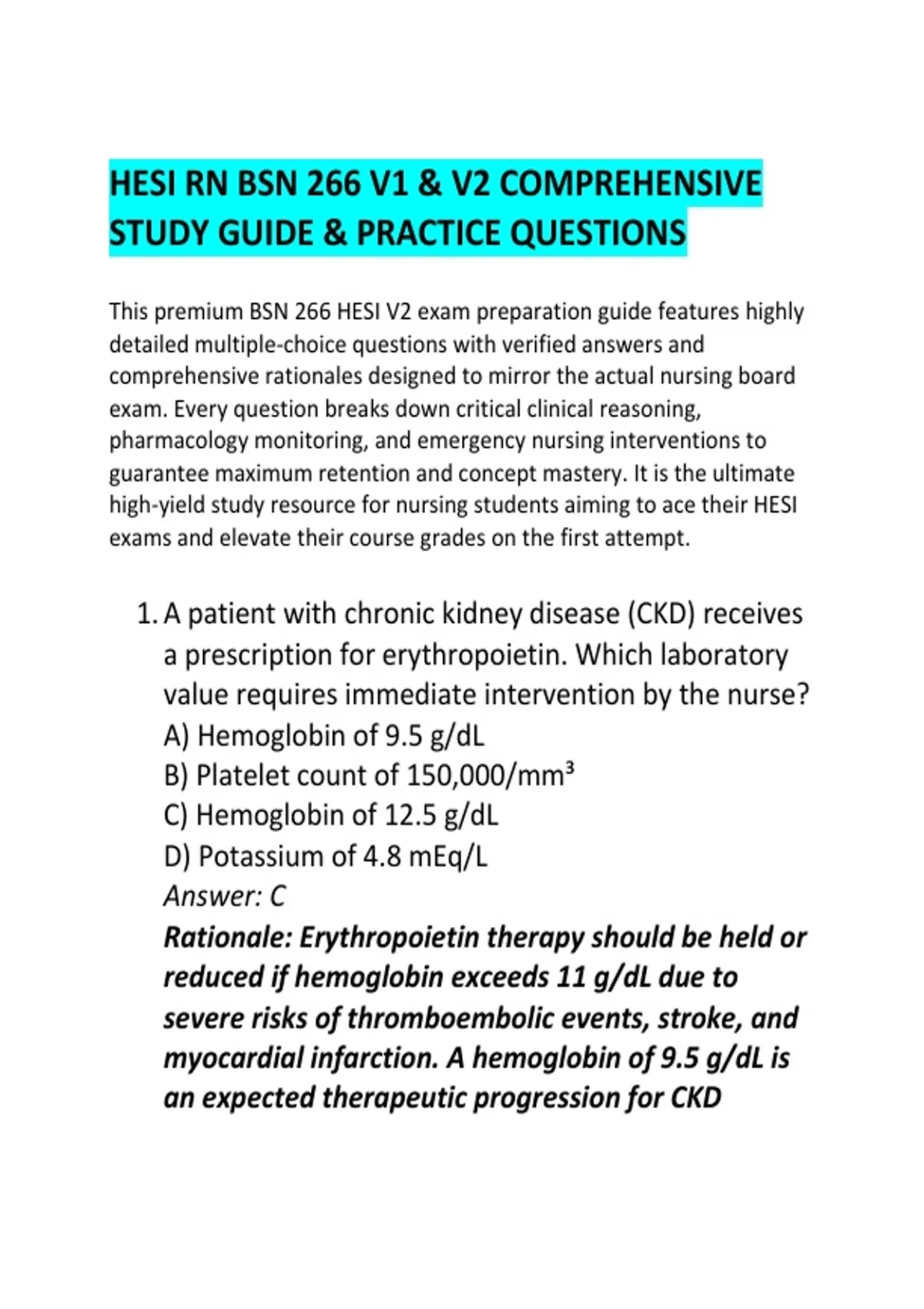 HESI RN BSN 266 V1 & V2 COMPREHENSIVE STUDY GUIDE & PRACTICE QUESTIONS

This premium BSN 266 HESI V2 exam preparation guide features highly detailed multiple-choice questions with verified answers and comprehensive rationales designed to mirror the actual nursing board exam. Every question breaks down critical clinical reasoning, pharmacology monitoring, and emergency nursing interventions to guarantee maximum retention and concept mastery. It is the ultimate high-yield study resource for nursing students aiming to ace their HESI exams and elevate their course grades on the first attempt.

1. A patient with chronic kidney disease (CKD) receives a prescription for erythropoietin. Which laboratory value requires immediate intervention by the nurse?
A) Hemoglobin of 9.5 g/dL
B) Platelet count of 150,000/mm³
C) Hemoglobin of 12.5 g/dL
D) Potassium of 4.8 mEq/L
Answer: C
Rationale: Erythropoietin therapy should be held or reduced if hemoglobin exceeds 11 g/dL due to severe risks of thromboembolic events, stroke, and myocardial infarction. A hemoglobin of 9.5 g/dL is an expected therapeutic progression for CKD